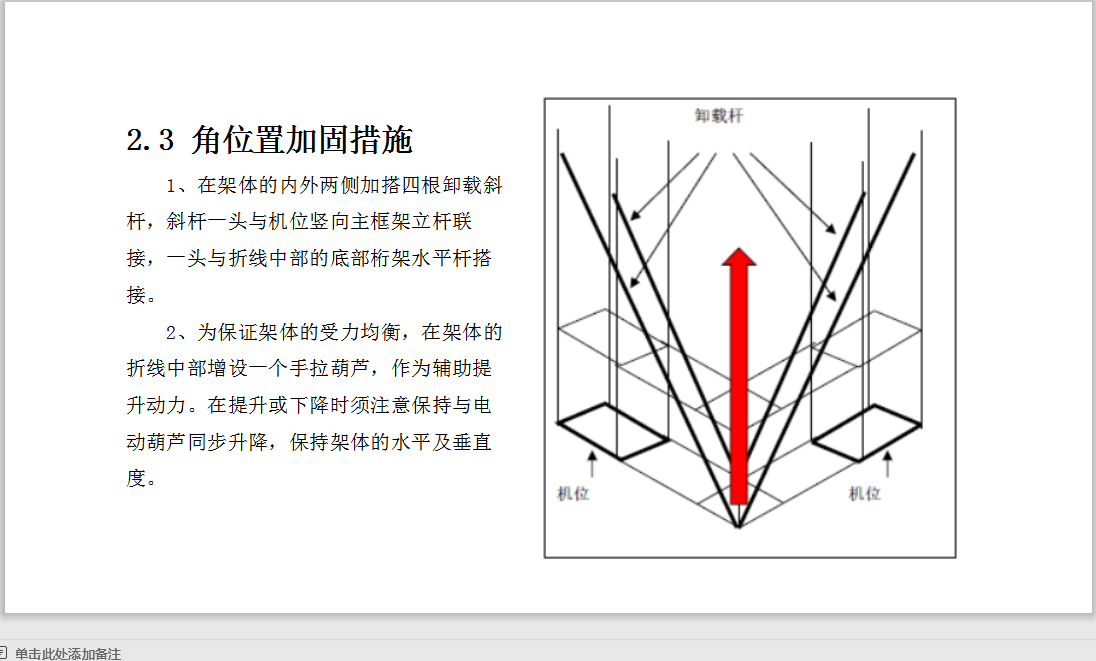 2.3 角位置加固措施

1、在架体的内外两侧加搭四根卸载斜杆，斜杆一头与机位竖向主框架立杆联接，一头与折线中部的底部桁架水平杆搭接。

2、为保证架体的受力均衡，在架体的折线中部增设一个手拉葫芦，作为辅助提升动力。在提升或下降时须注意保持与电动葫芦同步升降，保持架体的水平及垂直度。

卸载杆

机位

机位

单击此处添加备注